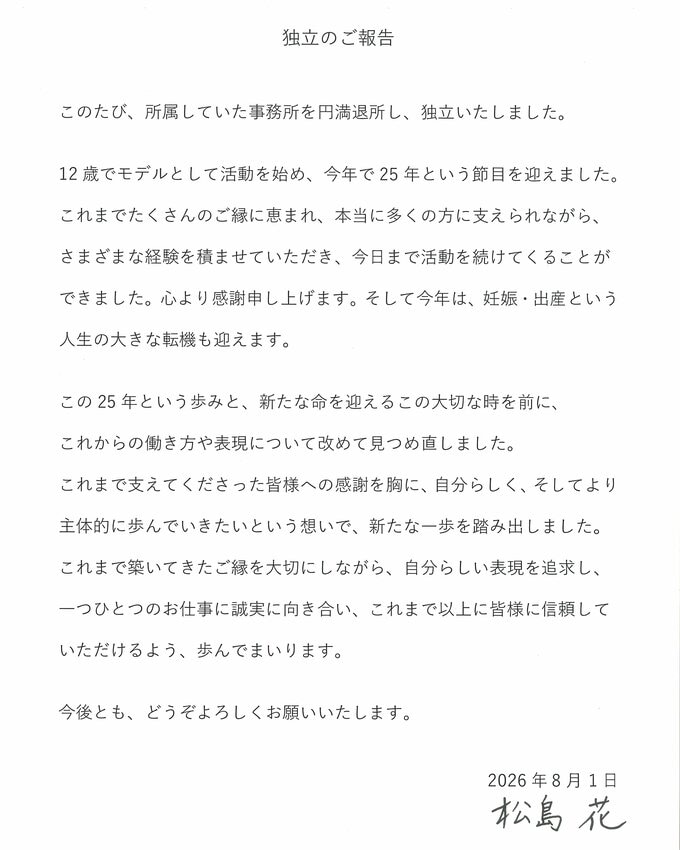 独立のご報告

このたび、所属していた事務所を円満退所し、独立いたしました。

12歳でモデルとして活動を始め、今年で25年という節目を迎えました。これまでたくさんのご縁に恵まれ、本当に多くの方に支えられながら、さまざまな経験を積ませていただき、今日まで活動を続けてくることができました。心より感謝申し上げます。そして今年は、妊娠・出産という人生の大きな転機も迎えます。

この25年という歩みと、新たな命を迎えるこの大切な時を前に、これからの働き方や表現について改めて見つめ直しました。これまで支えてくださった皆様への感謝を胸に、自分らしく、そしてより主体的に歩んでいきたいという想いで、新たな一歩を踏み出しました。これまで築いてきたご縁を大切にしながら、自分らしい表現を追求し、一つひとつのお仕事に誠実に向き合い、これまで以上に皆様に信頼していただけるよう、歩んでまいります。

今後とも、どうぞよろしくお願いいたします。

2026年8月1日
松島 花